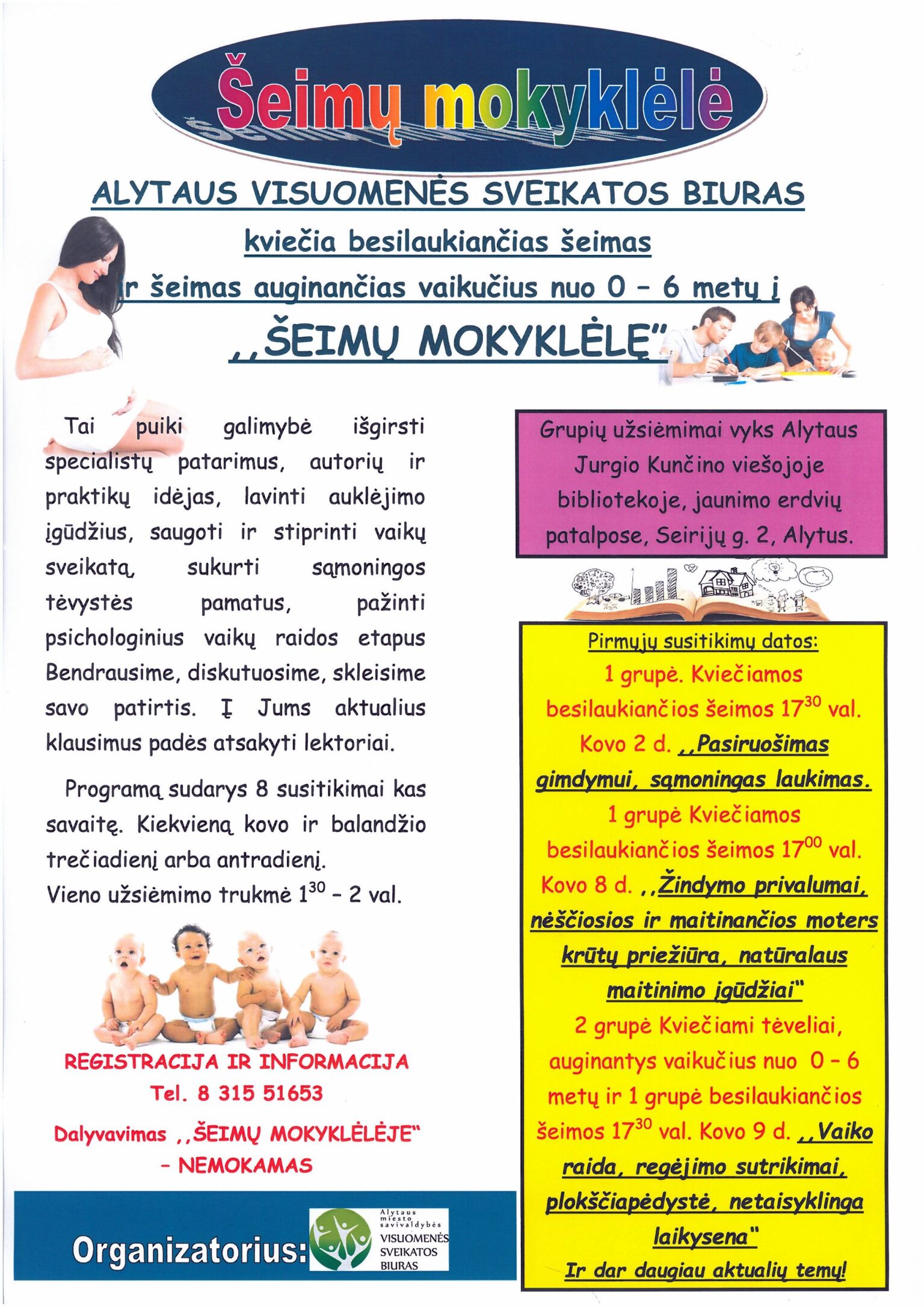 Šeimų mokyklėlė

ALYTAUS VISUOMENĖS SVEIKATOS BIURAS
kviečia besilaukiančias šeimas
ir šeimas auginančias vaikučius nuo 0 – 6 metų į
,,ŠEIMŲ MOKYKLĖLĘ"

Tai puiki galimybė išgirsti specialistų patarimus, autorių ir praktikų idėjas, lavinti auklėjimo įgūdžius, saugoti ir stiprinti vaikų sveikatą, sukurti sąmoningos tėvystės pamatus, pažinti psichologinius vaikų raidos etapus Bendrausime, diskutuosime, skleisime savo patirtis. Į Jums aktualius klausimus padės atsakyti lektoriai.

Programą sudarys 8 susitikimai kas savaitę. Kiekvieną kovo ir balandžio trečiadienį arba antradienį.
Vieno užsiėmimo trukmė $1^{30}$ – 2 val.

REGISTRACIJA IR INFORMACIJA
Tel. 8 315 51653

Dalyvavimas ,,ŠEIMŲ MOKYKLĖLĖJE" – NEMOKAMAS

Organizatorius:
Alytaus miesto savivaldybės VISUOMENĖS SVEIKATOS BIURAS

Grupių užsiėmimai vyks Alytaus Jurgio Kunčino viešojoje bibliotekoje, jaunimo erdvių patalpose, Seirijų g. 2, Alytus.

Pirmųjų susitikimų datos:
1 grupė. Kviečiamos besilaukiančios šeimos $17^{30}$ val. Kovo 2 d. ,,Pasiruošimas gimdymui, sąmoningas laukimas.
1 grupė Kviečiamos besilaukiančios šeimos $17^{00}$ val. Kovo 8 d. ,,Žindymo privalumai, nėščiosios ir maitinančios moters krūtų priežiūra, natūralaus maitinimo įgūdžiai"
2 grupė Kviečiami tėveliai, auginantys vaikučius nuo 0 – 6 metų ir 1 grupė besilaukiančios šeimos $17^{30}$ val. Kovo 9 d. ,,Vaiko raida, regėjimo sutrikimai, plokščiapėdystė, netaisyklinga laikysena"
Ir dar daugiau aktualių temų!